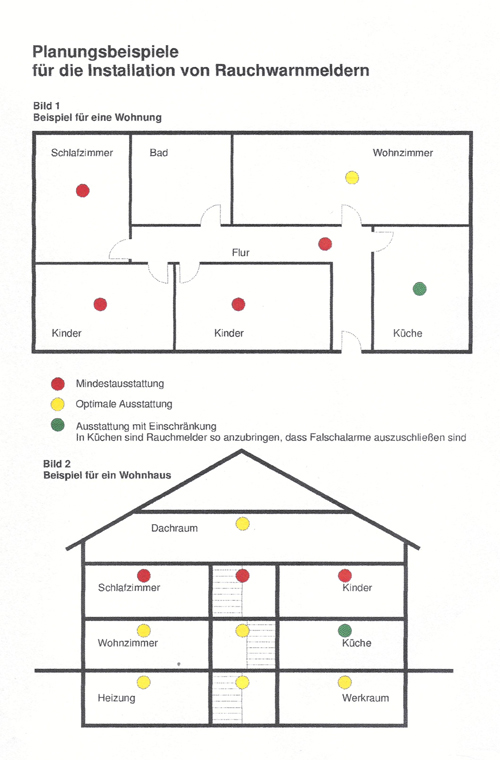 Planungsbeispiele
für die Installation von Rauchwarnmeldern

Bild 1
Beispiel für eine Wohnung

Schlafzimmer
Bad
Wohnzimmer
Flur
Kinder
Kinder
Küche

Mindestausstattung
Optimale Ausstattung
Ausstattung mit Einschränkung
In Küchen sind Rauchmelder so anzubringen, dass Falschalarme auszuschließen sind

Bild 2
Beispiel für ein Wohnhaus

Dachraum
Schlafzimmer
Kinder
Wohnzimmer
Küche
Heizung
Werkraum